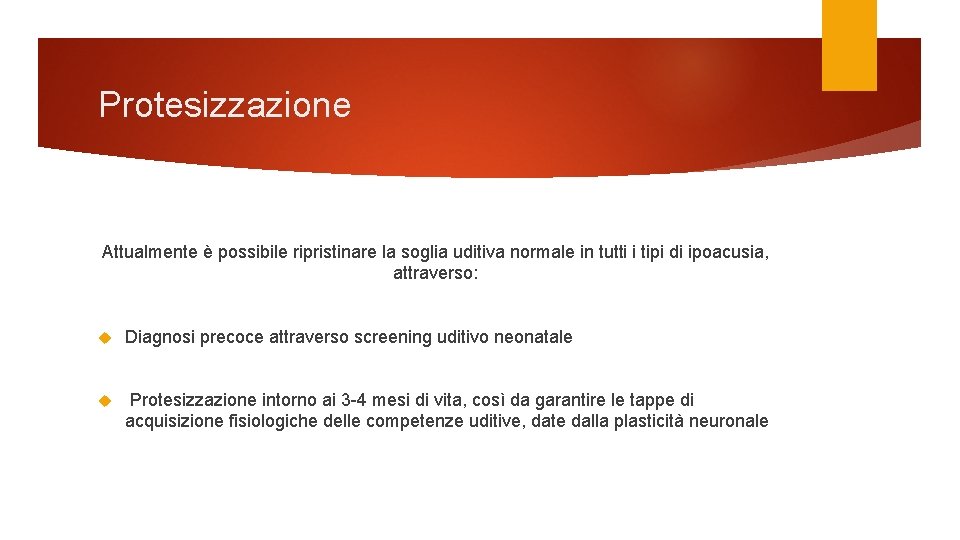 Protesizzazione

Attualmente è possibile ripristinare la soglia uditiva normale in tutti i tipi di ipoacusia, attraverso:

Diagnosi precoce attraverso screening uditivo neonatale

Protesizzazione intorno ai 3-4 mesi di vita, così da garantire le tappe di acquisizione fisiologiche delle competenze uditive, date dalla plasticità neuronale